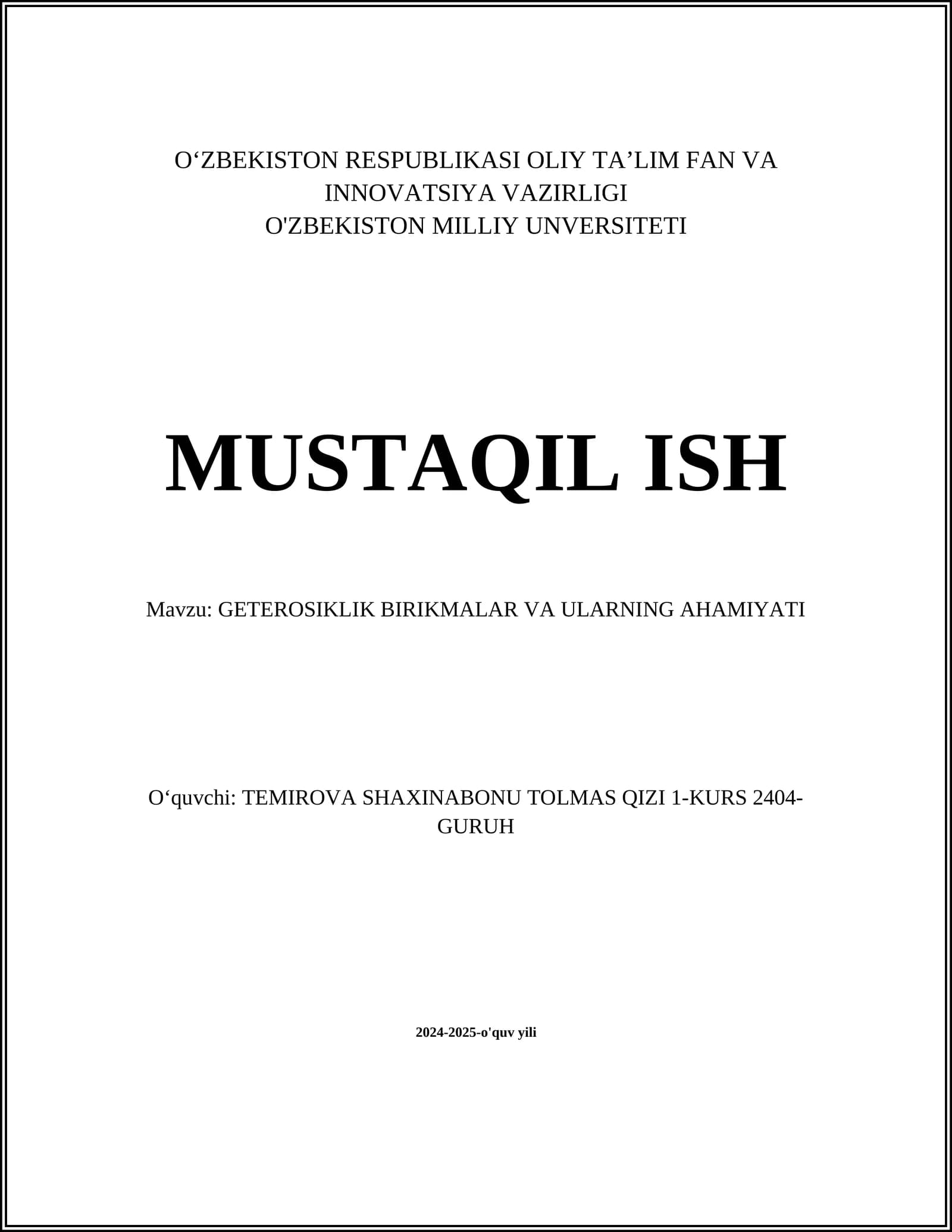 O‘ZBEKISTON RESPUBLIKASI OLIY TA’LIM FAN VA INNOVATSIYA VAZIRLIGI
O'ZBEKISTON MILLIY UNVERSITETI

MUSTAQIL ISH

Mavzu: GETEROSIKLIK BIRIKMALAR VA ULARNING AHAMIYATI

O‘quvchi: TEMIROVA SHAXINABONU TOLMAS QIZI 1-KURS 2404-GURUH

2024-2025-o'quv yili